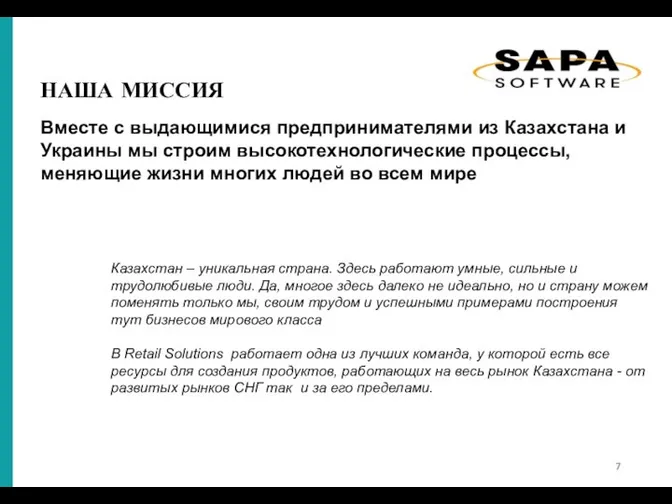 SAPA
SOFTWARE

НАША МИССИЯ

Вместе с выдающимися предпринимателями из Казахстана и Украины мы строим высокотехнологические процессы, меняющие жизни многих людей во всем мире

Казахстан – уникальная страна. Здесь работают умные, сильные и трудолюбивые люди. Да, многое здесь далеко не идеально, но и страну можем поменять только мы, своим трудом и успешными примерами построения тут бизнесов мирового класса

В Retail Solutions работает одна из лучших команда, у которой есть все ресурсы для создания продуктов, работающих на весь рынок Казахстана - от развитых рынков СНГ так и за его пределами.

7